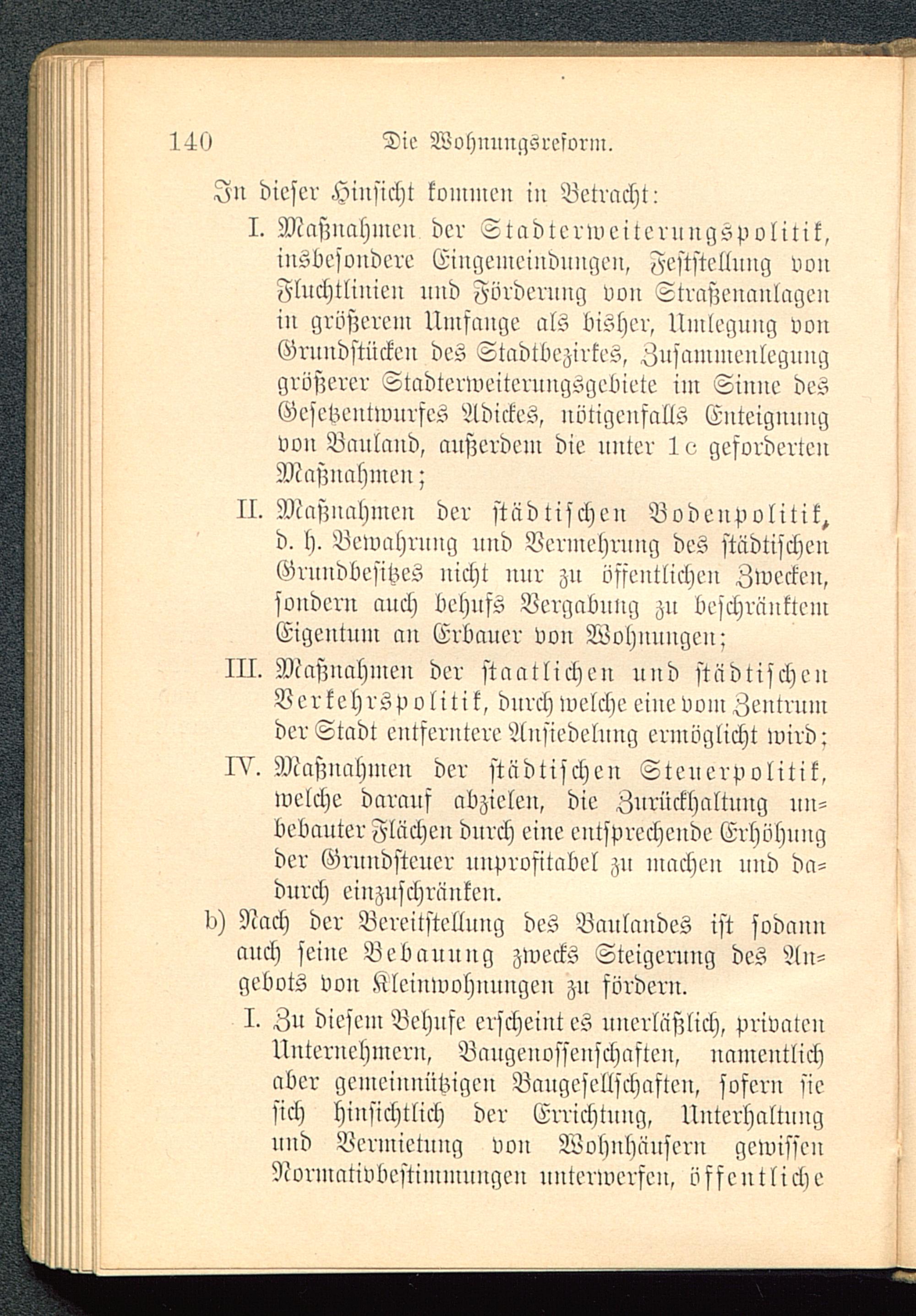 140 Die Wohnungsreform.

In dieser Hinsicht kommen in Betracht:

I. Maßnahmen der Stadterweiterungspolitik, insbesondere Eingemeindungen, Feststellung von Fluchtlinien und Förderung von Straßenanlagen in größerem Umfange als bisher, Umlegung von Grundstücken des Stadtbezirkes, Zusammenlegung größerer Stadterweiterungsgebiete im Sinne des Gesetzentwurfes Adickes, nötigenfalls Enteignung von Bauland, außerdem die unter 1 c geforderten Maßnahmen;

II. Maßnahmen der städtischen Bodenpolitik, d. h. Bewahrung und Vermehrung des städtischen Grundbesitzes nicht nur zu öffentlichen Zwecken, sondern auch behufs Vergabung zu beschränktem Eigentum an Erbauer von Wohnungen;

III. Maßnahmen der staatlichen und städtischen Verkehrspolitik, durch welche eine vom Zentrum der Stadt entferntere Ansiedelung ermöglicht wird;

IV. Maßnahmen der städtischen Steuerpolitik, welche darauf abzielen, die Zurückhaltung unbebauter Flächen durch eine entsprechende Erhöhung der Grundsteuer unprofitabel zu machen und dadurch einzuschränken.

b) Nach der Bereitstellung des Baulandes ist sodann auch seine Bebauung zwecks Steigerung des Angebots von Kleinwohnungen zu fördern.

I. Zu diesem Behufe erscheint es unerläßlich, privaten Unternehmern, Baugenossenschaften, namentlich aber gemeinnützigen Baugesellschaften, sofern sie sich hinsichtlich der Errichtung, Unterhaltung und Vermietung von Wohnhäusern gewissen Normativbestimmungen unterwerfen, öffentliche